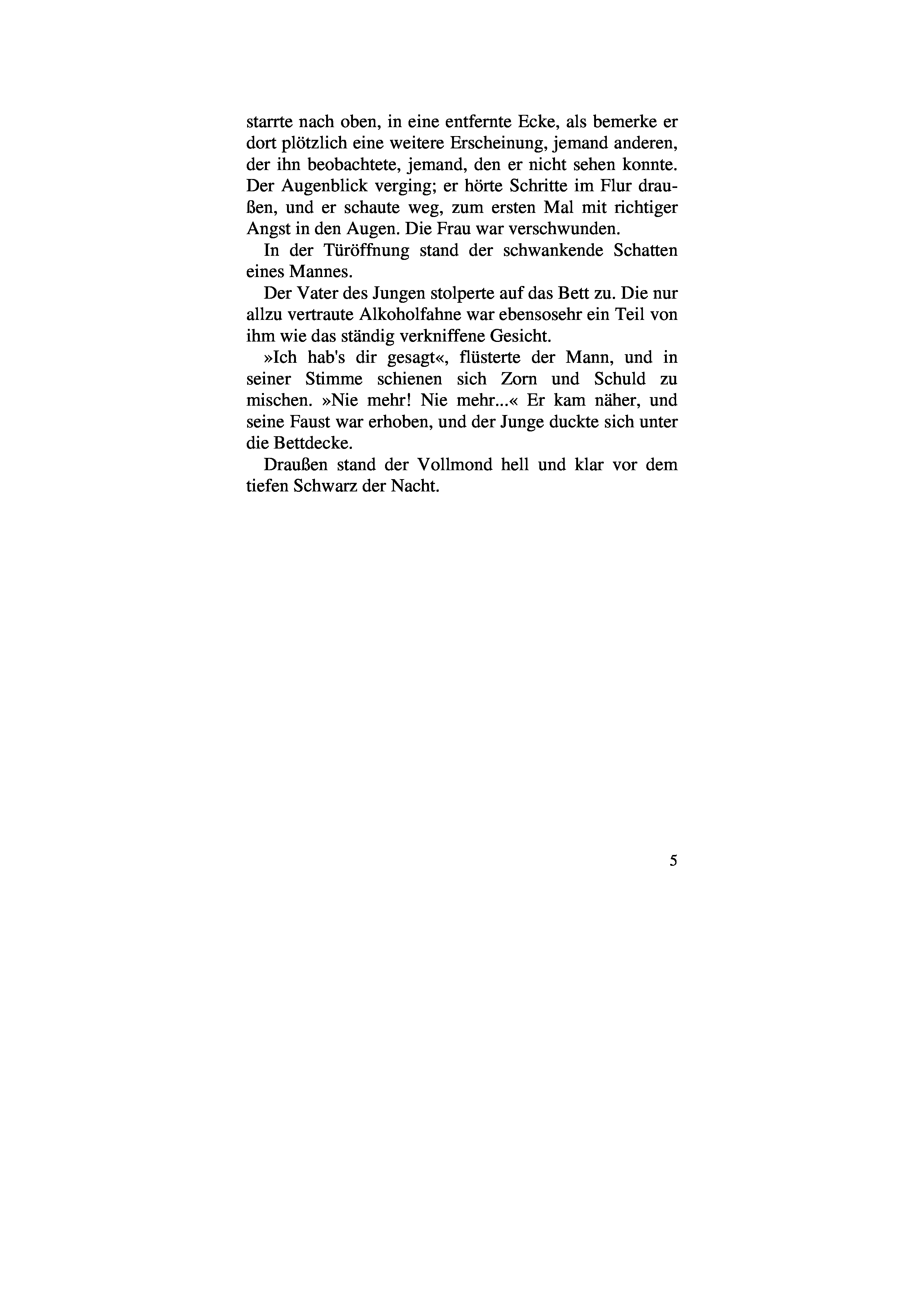 starrte nach oben, in eine entfernte Ecke, als bemerke er dort plötzlich eine weitere Erscheinung, jemand anderen, der ihn beobachtete, jemand, den er nicht sehen konnte. Der Augenblick verging; er hörte Schritte im Flur draußen, und er schaute weg, zum ersten Mal mit richtiger Angst in den Augen. Die Frau war verschwunden.

In der Türöffnung stand der schwankende Schatten eines Mannes.

Der Vater des Jungen stolperte auf das Bett zu. Die nur allzu vertraute Alkoholfahne war ebensosehr ein Teil von ihm wie das ständig verkniffene Gesicht.

»Ich hab's dir gesagt«, flüsterte der Mann, und in seiner Stimme schienen sich Zorn und Schuld zu mischen. »Nie mehr! Nie mehr...« Er kam näher, und seine Faust war erhoben, und der Junge duckte sich unter die Bettdecke.

Draußen stand der Vollmond hell und klar vor dem tiefen Schwarz der Nacht.

5